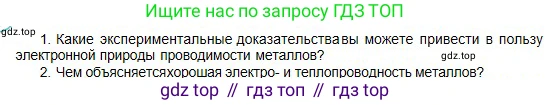 Ищите нас по запросу ГДЗ ТОП

gdz.top

1. Какие экспериментальные доказательствавы можете привести в пользу электронной природы проводимости металлов?

gdz.top

2. Чем объясняетсяхорошая электро- и теплопроводность металлов?

gdz top // гдз топ // гдз top